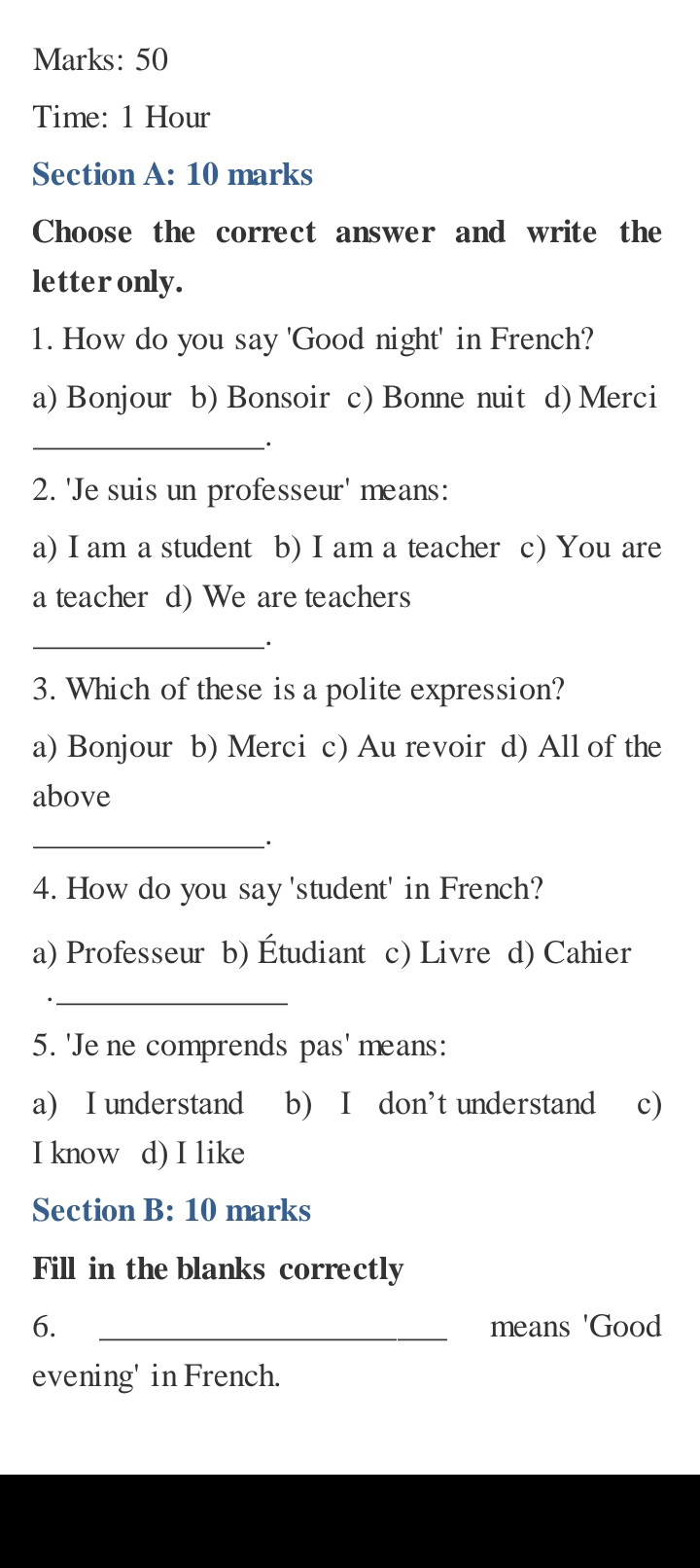 Marks: 50

Time: 1 Hour

Section A: 10 marks

Choose the correct answer and write the letter only.

1. How do you say 'Good night' in French?

a) Bonjour b) Bonsoir c) Bonne nuit d) Merci

_______________.

2. 'Je suis un professeur' means:

a) I am a student b) I am a teacher c) You are a teacher d) We are teachers

_______________.

3. Which of these is a polite expression?

a) Bonjour b) Merci c) Au revoir d) All of the above

_______________.

4. How do you say 'student' in French?

a) Professeur b) Étudiant c) Livre d) Cahier

._______________

5. 'Je ne comprends pas' means:

a) I understand b) I don't understand c) I know d) I like

Section B: 10 marks

Fill in the blanks correctly

6. _______________________ means 'Good evening' in French.